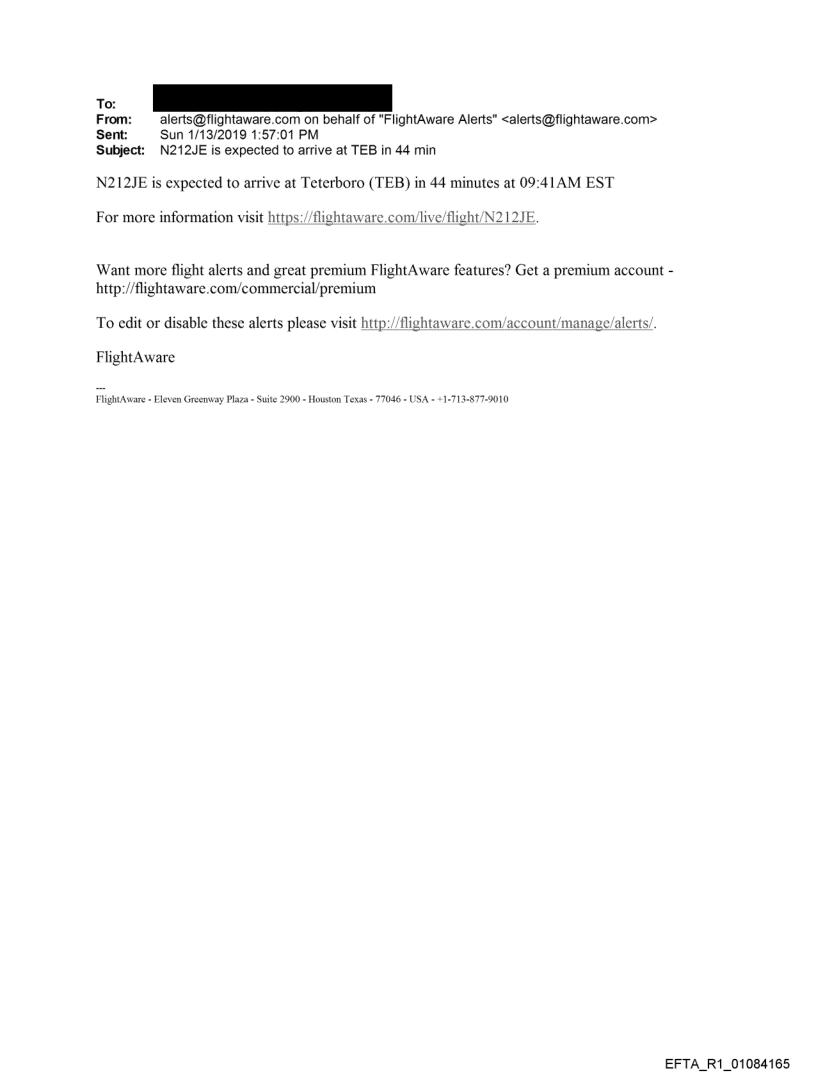 To:
From: alerts@flightaware.com on behalf of "FlightAware Alerts" <alerts@flightaware.com>
Sent: Sun 1/13/2019 1:57:01 PM
Subject: N212JE is expected to arrive at TEB in 44 min

N212JE is expected to arrive at Teterboro (TEB) in 44 minutes at 09:41AM EST

For more information visit https://flightaware.com/live/flight/N212JE.

Want more flight alerts and great premium FlightAware features? Get a premium account - http://flightaware.com/commercial/premium

To edit or disable these alerts please visit http://flightaware.com/account/manage/alerts/.

FlightAware

---
FlightAware - Eleven Greenway Plaza - Suite 2900 - Houston Texas - 77046 - USA - +1-713-877-9010

EFTA_R1_01084165